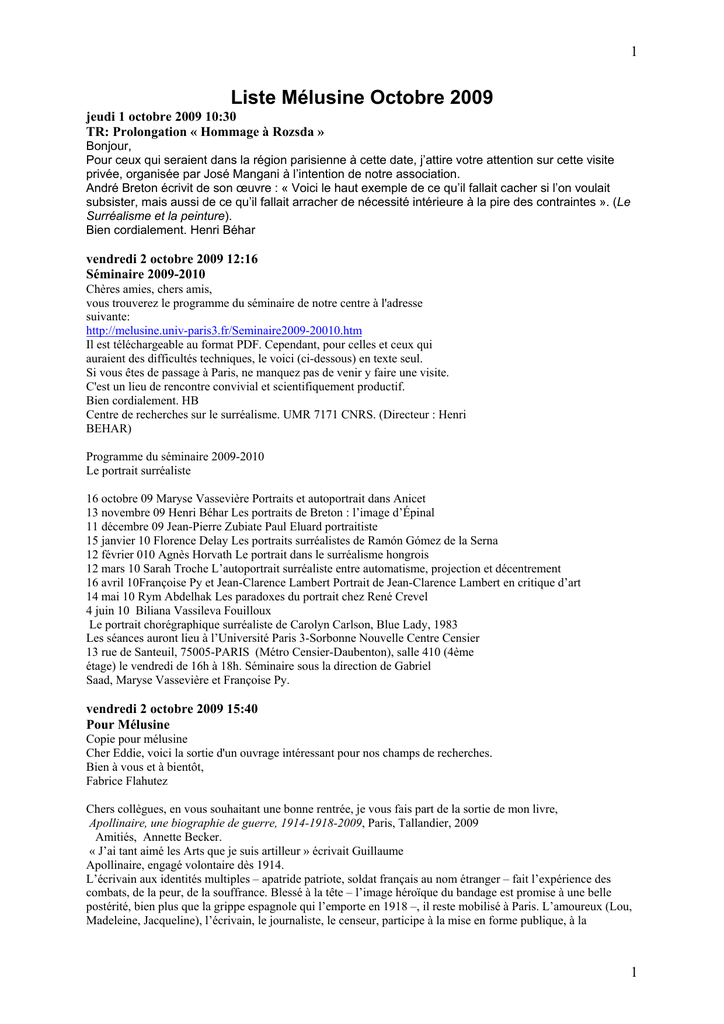 1

Liste Mélusine Octobre 2009

jeudi 1 octobre 2009 10:30
TR: Prolongation « Hommage à Rozsda »
Bonjour,
Pour ceux qui seraient dans la région parisienne à cette date, j'attire votre attention sur cette visite privée, organisée par José Mangani à l'intention de notre association.
André Breton écrivit de son œuvre : « Voici le haut exemple de ce qu'il fallait cacher si l'on voulait subsister, mais aussi de ce qu'il fallait arracher de nécessité intérieure à la pire des contraintes ». (Le Surréalisme et la peinture).
Bien cordialement. Henri Béhar

vendredi 2 octobre 2009 12:16
Séminaire 2009-2010
Chères amies, chers amis,
vous trouverez le programme du séminaire de notre centre à l'adresse suivante:
http://melusine.univ-paris3.fr/Seminaire2009-20010.htm
Il est téléchargeable au format PDF. Cependant, pour celles et ceux qui auraient des difficultés techniques, le voici (ci-dessous) en texte seul.
Si vous êtes de passage à Paris, ne manquez pas de venir y faire une visite.
C'est un lieu de rencontre convivial et scientifiquement productif.
Bien cordialement. HB
Centre de recherches sur le surréalisme. UMR 7171 CNRS. (Directeur : Henri BEHAR)

Programme du séminaire 2009-2010
Le portrait surréaliste

16 octobre 09 Maryse Vassevière Portraits et autoportrait dans Anicet
13 novembre 09 Henri Béhar Les portraits de Breton : l'image d'Épinal
11 décembre 09 Jean-Pierre Zubiate Paul Eluard portraitiste
15 janvier 10 Florence Delay Les portraits surréalistes de Ramón Gómez de la Serna
12 février 010 Agnès Horvath Le portrait dans le surréalisme hongrois
12 mars 10 Sarah Troche L'autoportrait surréaliste entre automatisme, projection et décentrement
16 avril 10Françoise Py et Jean-Clarence Lambert Portrait de Jean-Clarence Lambert en critique d'art
14 mai 10 Rym Abdelhak Les paradoxes du portrait chez René Crevel
4 juin 10 Biliana Vassileva Fouilloux
Le portrait chorégraphique surréaliste de Carolyn Carlson, Blue Lady, 1983
Les séances auront lieu à l'Université Paris 3-Sorbonne Nouvelle Centre Censier 13 rue de Santeuil, 75005-PARIS (Métro Censier-Daubenton), salle 410 (4ème étage) le vendredi de 16h à 18h. Séminaire sous la direction de Gabriel Saad, Maryse Vassevière et Françoise Py.

vendredi 2 octobre 2009 15:40
Pour Mélusine
Copie pour mélusine
Cher Eddie, voici la sortie d'un ouvrage intéressant pour nos champs de recherches.
Bien à vous et à bientôt,
Fabrice Flahutez

Chers collègues, en vous souhaitant une bonne rentrée, je vous fais part de la sortie de mon livre, Apollinaire, une biographie de guerre, 1914-1918-2009, Paris, Tallandier, 2009
Amitiés, Annette Becker.
« J'ai tant aimé les Arts que je suis artilleur » écrivait Guillaume Apollinaire, engagé volontaire dès 1914.
L'écrivain aux identités multiples – apatride patriote, soldat français au nom étranger – fait l'expérience des combats, de la peur, de la souffrance. Blessé à la tête – l'image héroïque du bandage est promise à une belle postérité, bien plus que la grippe espagnole qui l'emporte en 1918 –, il reste mobilisé à Paris. L'amoureux (Lou, Madeleine, Jacqueline), l'écrivain, le journaliste, le censeur, participe à la mise en forme publique, à la

1